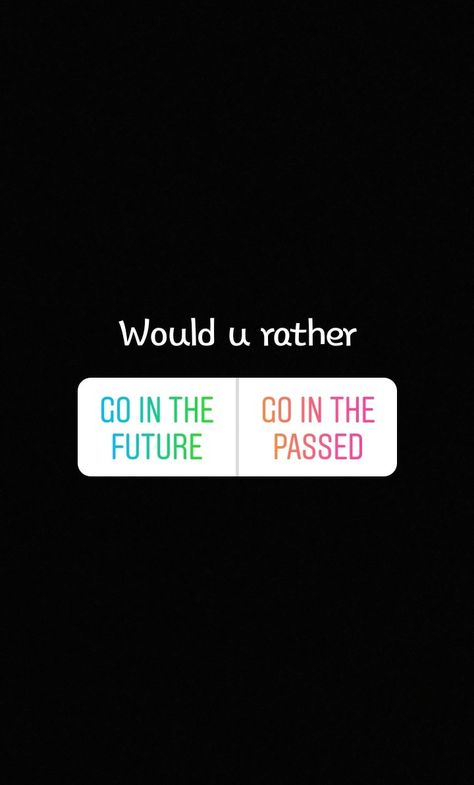 Would u rather

GO IN THE FUTURE

GO IN THE PASSED